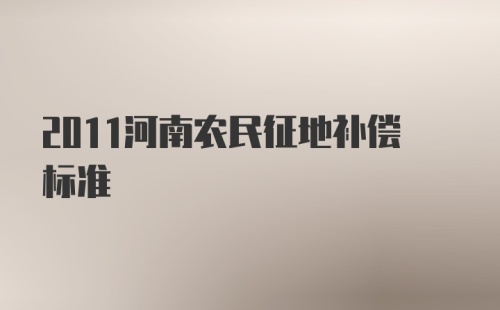 2011河南农民征地补偿标准